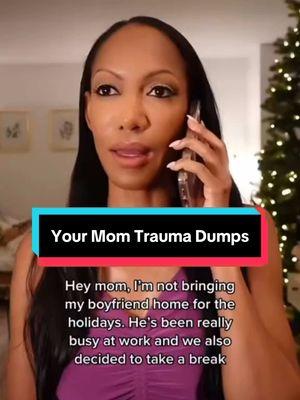 Your Mom Trauma Dumps

Hey mom, I'm not bringing my boyfriend home for the holidays. He's been really busy at work and we also decided to take a break